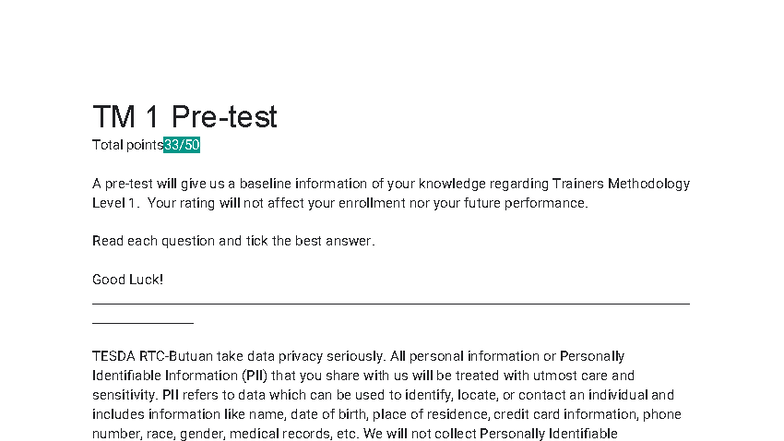 TM 1 Pre-test

Total points33/50

A pre-test will give us a baseline information of your knowledge regarding Trainers Methodology Level 1. Your rating will not affect your enrollment nor your future performance.

Read each question and tick the best answer.

Good Luck!

TESDA RTC-Butuan take data privacy seriously. All personal information or Personally Identifiable Information (PII) that you share with us will be treated with utmost care and sensitivity. PII refers to data which can be used to identify, locate, or contact an individual and includes information like name, date of birth, place of residence, credit card information, phone number, race, gender, medical records, etc. We will not collect Personally Identifiable